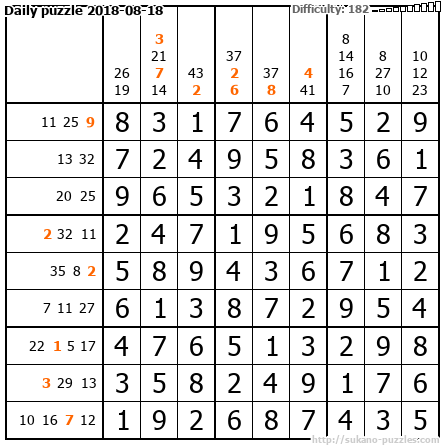 Daily puzzle 2018-08-18

Difficulty: 182

| | 26 19 | 3 21 7 14 | 43 2 | 37 2 6 | 37 8 | 4 41 | 8 14 16 7 | 8 27 10 | 10 12 23 |
|---|---|---|---|---|---|---|---|---|---|
| 11 25 9 | 8 | 3 | 1 | 7 | 6 | 4 | 5 | 2 | 9 |
| 13 32 | 7 | 2 | 4 | 9 | 5 | 8 | 3 | 6 | 1 |
| 20 25 | 9 | 6 | 5 | 3 | 2 | 1 | 8 | 4 | 7 |
| 2 32 11 | 2 | 4 | 7 | 1 | 9 | 5 | 6 | 8 | 3 |
| 35 8 2 | 5 | 8 | 9 | 4 | 3 | 6 | 7 | 1 | 2 |
| 7 11 27 | 6 | 1 | 3 | 8 | 7 | 2 | 9 | 5 | 4 |
| 22 1 5 17 | 4 | 7 | 6 | 5 | 1 | 3 | 2 | 9 | 8 |
| 3 29 13 | 3 | 5 | 8 | 2 | 4 | 9 | 1 | 7 | 6 |
| 10 16 7 12 | 1 | 9 | 2 | 6 | 8 | 7 | 4 | 3 | 5 |

http://sukano-puzzles.com